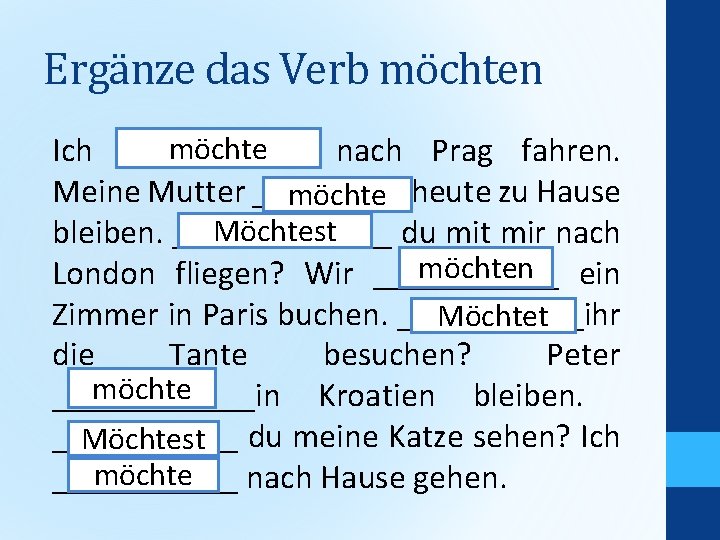 Ergänze das Verb möchten

Ich möchte nach Prag fahren. Meine Mutter möchte heute zu Hause bleiben. Möchtest du mit mir nach London fliegen? Wir möchten ein Zimmer in Paris buchen. Möchtet ihr die Tante besuchen? Peter möchte in Kroatien bleiben. Möchtest du meine Katze sehen? Ich möchte nach Hause gehen.